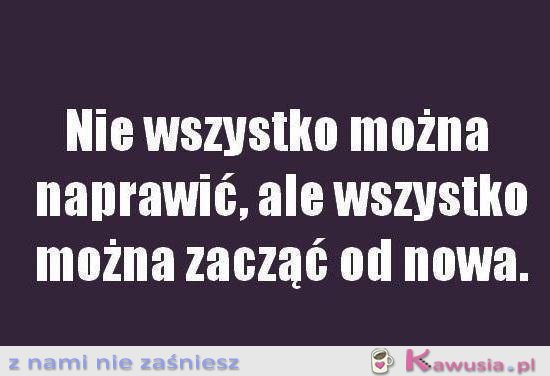 Nie wszystko można naprawić, ale wszystko można zacząć od nowa.

z nami nie zaśniesz

Kawusia.pl